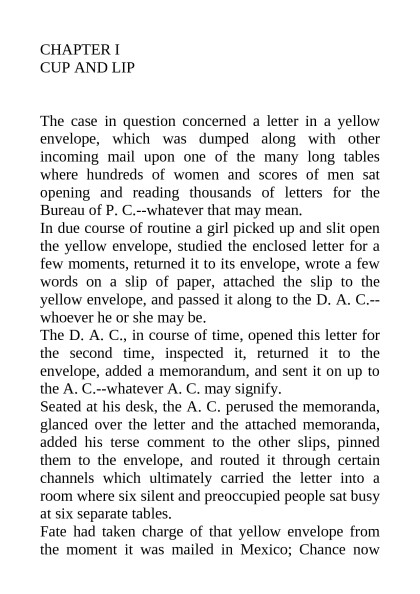 CHAPTER I
CUP AND LIP

The case in question concerned a letter in a yellow envelope, which was dumped along with other incoming mail upon one of the many long tables where hundreds of women and scores of men sat opening and reading thousands of letters for the Bureau of P. C.--whatever that may mean.
In due course of routine a girl picked up and slit open the yellow envelope, studied the enclosed letter for a few moments, returned it to its envelope, wrote a few words on a slip of paper, attached the slip to the yellow envelope, and passed it along to the D. A. C.--whoever he or she may be.
The D. A. C., in course of time, opened this letter for the second time, inspected it, returned it to the envelope, added a memorandum, and sent it on up to the A. C.--whatever A. C. may signify.
Seated at his desk, the A. C. perused the memoranda, glanced over the letter and the attached memoranda, added his terse comment to the other slips, pinned them to the envelope, and routed it through certain channels which ultimately carried the letter into a room where six silent and preoccupied people sat busy at six separate tables.
Fate had taken charge of that yellow envelope from the moment it was mailed in Mexico; Chance now